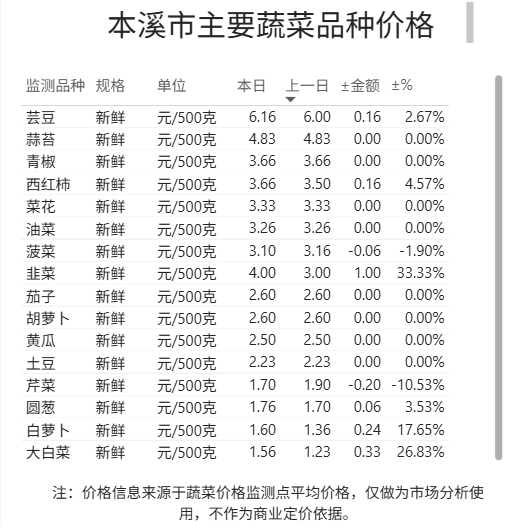 本溪市主要蔬菜品种价格

| 监测品种 | 规格 | 单位 | 本日 | 上一日 | ±金额 | ±% |
|---|---|---|---|---|---|---|
| 芸豆 | 新鲜 | 元/500克 | 6.16 | 6.00 | 0.16 | 2.67% |
| 蒜苔 | 新鲜 | 元/500克 | 4.83 | 4.83 | 0.00 | 0.00% |
| 青椒 | 新鲜 | 元/500克 | 3.66 | 3.66 | 0.00 | 0.00% |
| 西红柿 | 新鲜 | 元/500克 | 3.66 | 3.50 | 0.16 | 4.57% |
| 菜花 | 新鲜 | 元/500克 | 3.33 | 3.33 | 0.00 | 0.00% |
| 油菜 | 新鲜 | 元/500克 | 3.26 | 3.26 | 0.00 | 0.00% |
| 菠菜 | 新鲜 | 元/500克 | 3.10 | 3.16 | -0.06 | -1.90% |
| 韭菜 | 新鲜 | 元/500克 | 4.00 | 3.00 | 1.00 | 33.33% |
| 茄子 | 新鲜 | 元/500克 | 2.60 | 2.60 | 0.00 | 0.00% |
| 胡萝卜 | 新鲜 | 元/500克 | 2.60 | 2.60 | 0.00 | 0.00% |
| 黄瓜 | 新鲜 | 元/500克 | 2.50 | 2.50 | 0.00 | 0.00% |
| 土豆 | 新鲜 | 元/500克 | 2.23 | 2.23 | 0.00 | 0.00% |
| 芹菜 | 新鲜 | 元/500克 | 1.70 | 1.90 | -0.20 | -10.53% |
| 圆葱 | 新鲜 | 元/500克 | 1.76 | 1.70 | 0.06 | 3.53% |
| 白萝卜 | 新鲜 | 元/500克 | 1.60 | 1.36 | 0.24 | 17.65% |
| 大白菜 | 新鲜 | 元/500克 | 1.56 | 1.23 | 0.33 | 26.83% |

注：价格信息来源于蔬菜价格监测点平均价格，仅做为市场分析使用，不作为商业定价依据。